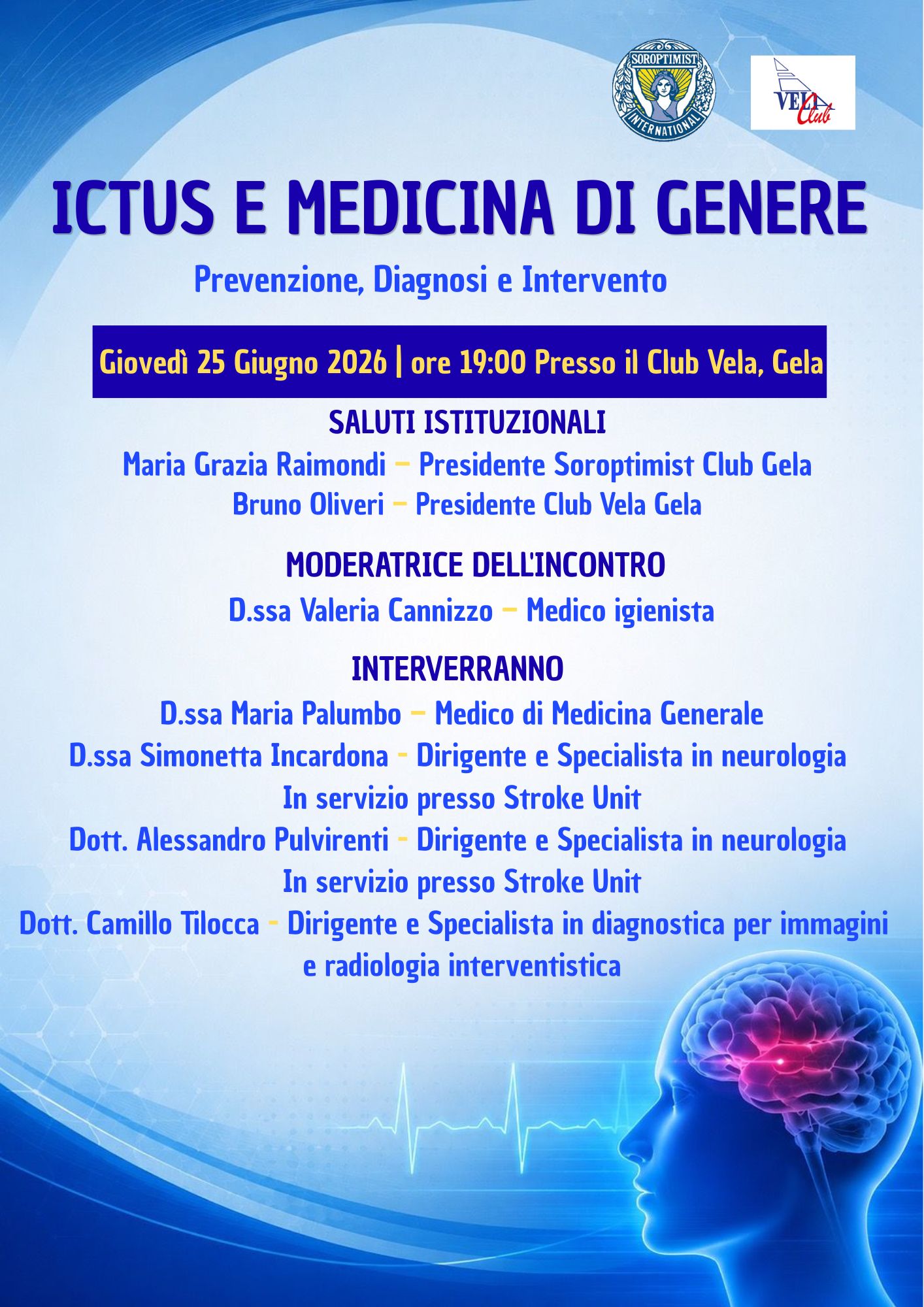 SOROPTIMIST INTERNATIONAL

VELA Club

ICTUS E MEDICINA DI GENERE

Prevenzione, Diagnosi e Intervento

Giovedì 25 Giugno 2026 | ore 19:00 Presso il Club Vela, Gela

SALUTI ISTITUZIONALI

Maria Grazia Raimondi – Presidente Soroptimist Club Gela

Bruno Oliveri – Presidente Club Vela Gela

MODERATRICE DELL'INCONTRO

D.ssa Valeria Cannizzo – Medico igienista

INTERVERRANNO

D.ssa Maria Palumbo – Medico di Medicina Generale

D.ssa Simonetta Incardona - Dirigente e Specialista in neurologia

In servizio presso Stroke Unit

Dott. Alessandro Pulvirenti - Dirigente e Specialista in neurologia

In servizio presso Stroke Unit

Dott. Camillo Tilocca - Dirigente e Specialista in diagnostica per immagini e radiologia interventistica